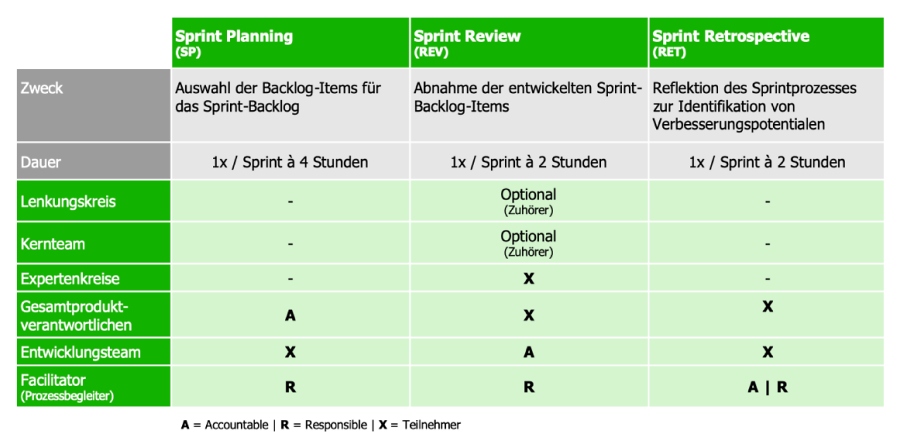 | | Sprint Planning (SP) | Sprint Review (REV) | Sprint Retrospective (RET) |
|---|---|---|---|
| Zweck | Auswahl der Backlog-Items für das Sprint-Backlog | Abnahme der entwickelten Sprint-Backlog-Items | Reflektion des Sprintprozesses zur Identifikation von Verbesserungspotentialen |
| Dauer | 1x / Sprint à 4 Stunden | 1x / Sprint à 2 Stunden | 1x / Sprint à 2 Stunden |
| Lenkungskreis | - | Optional (Zuhörer) | - |
| Kernteam | - | Optional (Zuhörer) | - |
| Expertenkreise | - | X | - |
| Gesamtprodukt-verantwortlichen | A | X | X |
| Entwicklungsteam | X | A | X |
| Facilitator (Prozessbegleiter) | R | R | A \| R |

A = Accountable | R = Responsible | X = Teilnehmer